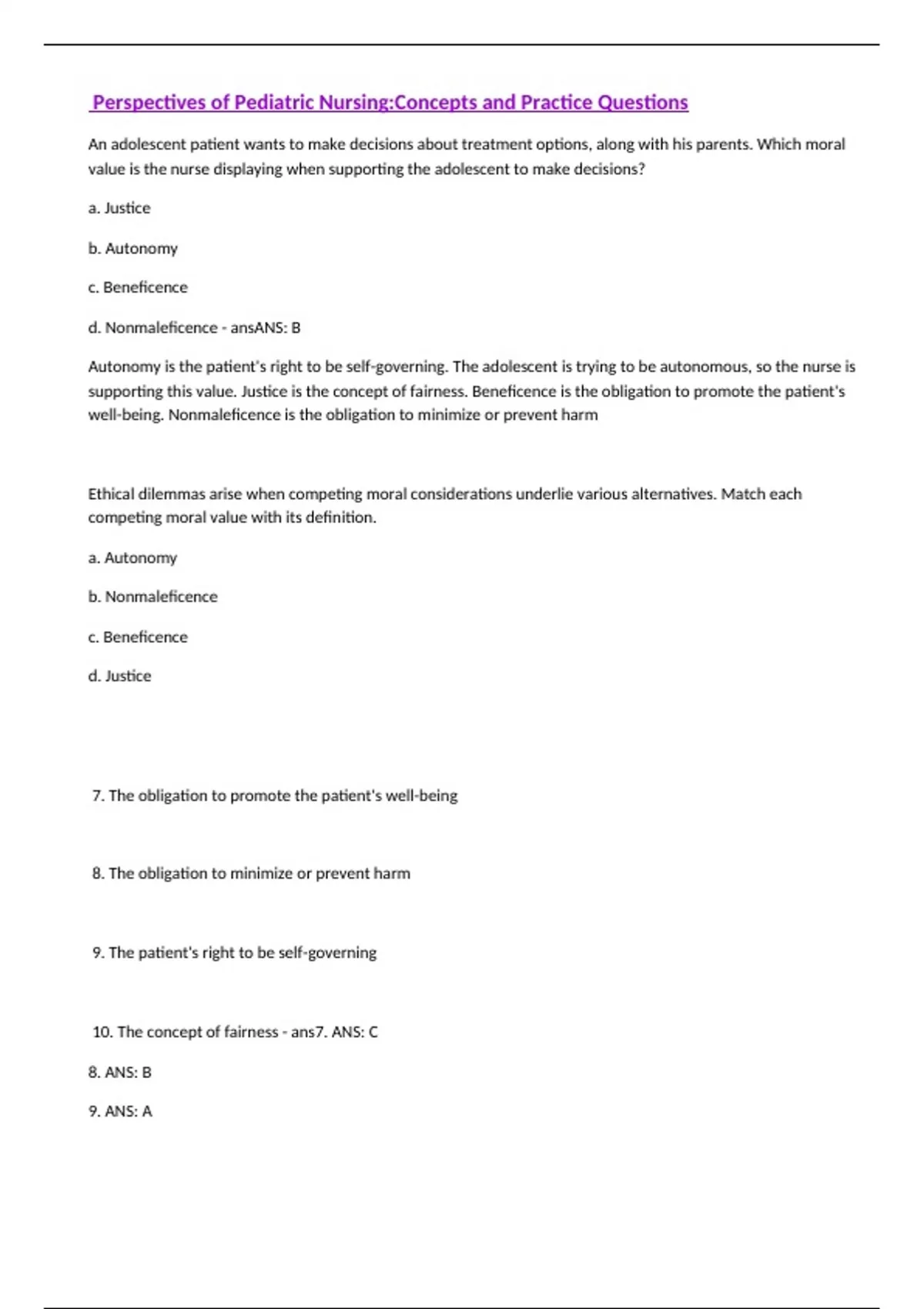 Perspectives of Pediatric Nursing:Concepts and Practice Questions

An adolescent patient wants to make decisions about treatment options, along with his parents. Which moral value is the nurse displaying when supporting the adolescent to make decisions?

a. Justice

b. Autonomy

c. Beneficence

d. Nonmaleficence - ansANS: B

Autonomy is the patient's right to be self-governing. The adolescent is trying to be autonomous, so the nurse is supporting this value. Justice is the concept of fairness. Beneficence is the obligation to promote the patient's well-being. Nonmaleficence is the obligation to minimize or prevent harm

Ethical dilemmas arise when competing moral considerations underlie various alternatives. Match each competing moral value with its definition.

a. Autonomy

b. Nonmaleficence

c. Beneficence

d. Justice

7. The obligation to promote the patient's well-being

8. The obligation to minimize or prevent harm

9. The patient's right to be self-governing

10. The concept of fairness - ans7. ANS: C

8. ANS: B

9. ANS: A